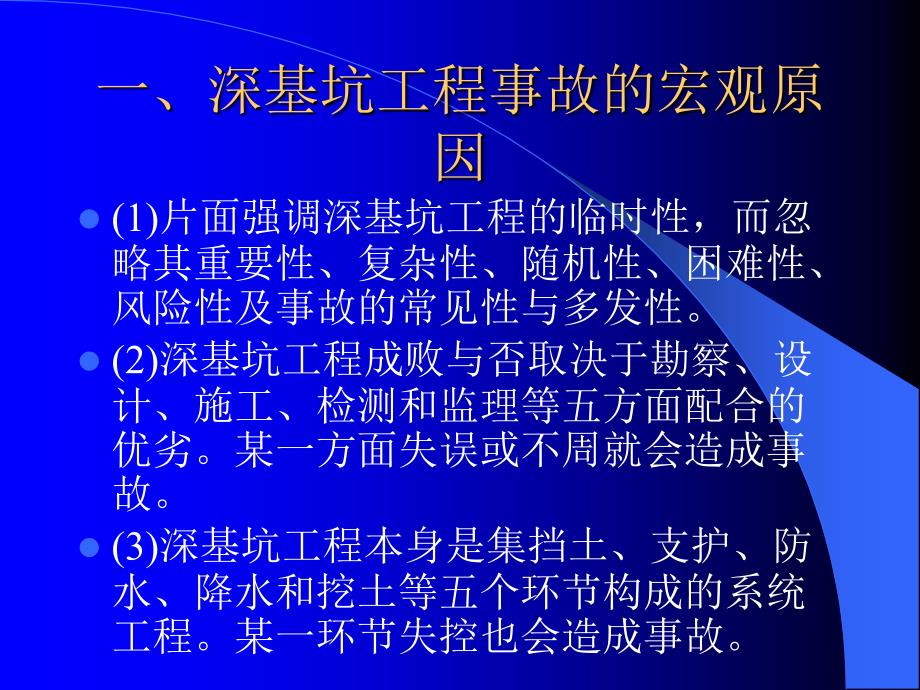 一、深基坑工程事故的宏观原因

(1)片面强调深基坑工程的临时性，而忽略其重要性、复杂性、随机性、困难性、风险性及事故的常见性与多发性。

(2)深基坑工程成败与否取决于勘察、设计、施工、检测和监理等五方面配合的优劣。某一方面失误或不周就会造成事故。

(3)深基坑工程本身是集挡土、支护、防水、降水和挖土等五个环节构成的系统工程。某一环节失控也会造成事故。